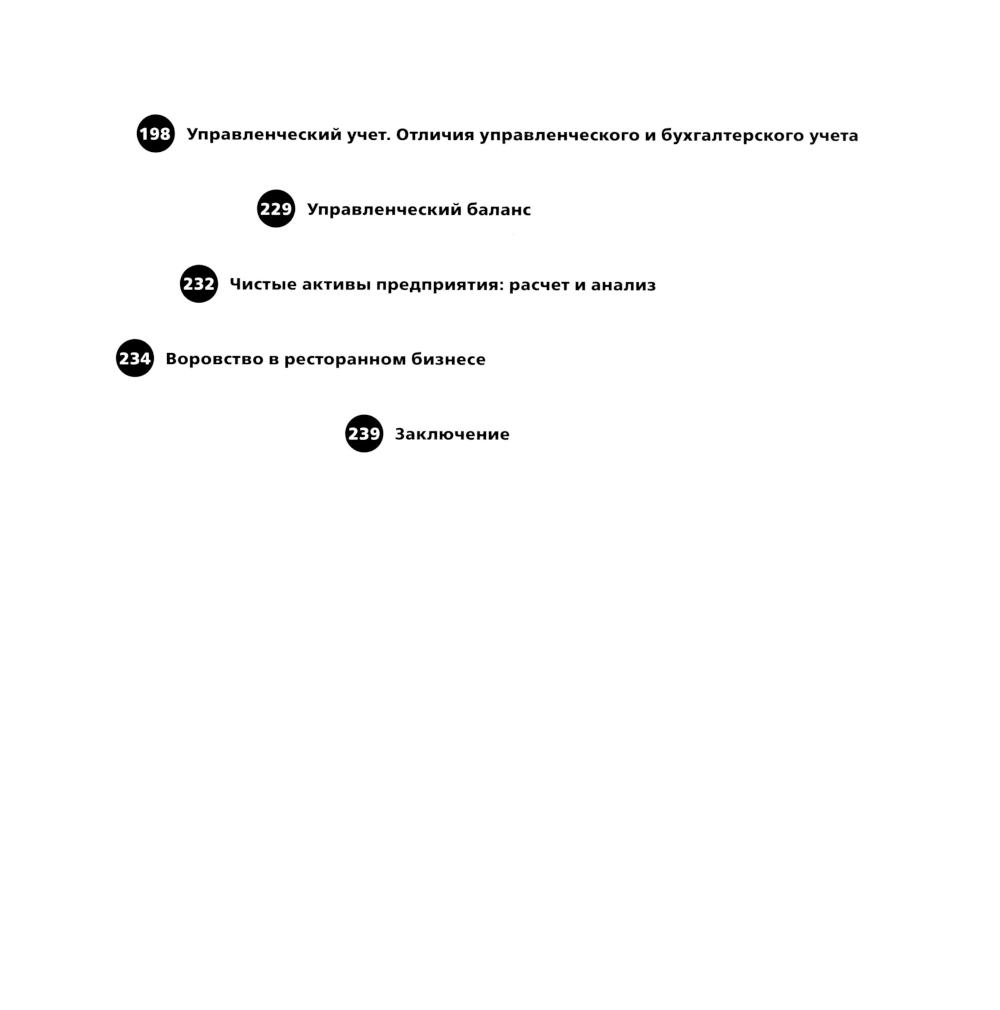 198 Управленческий учет. Отличия управленческого и бухгалтерского учета

229 Управленческий баланс

232 Чистые активы предприятия: расчет и анализ

234 Воровство в ресторанном бизнесе

239 Заключение